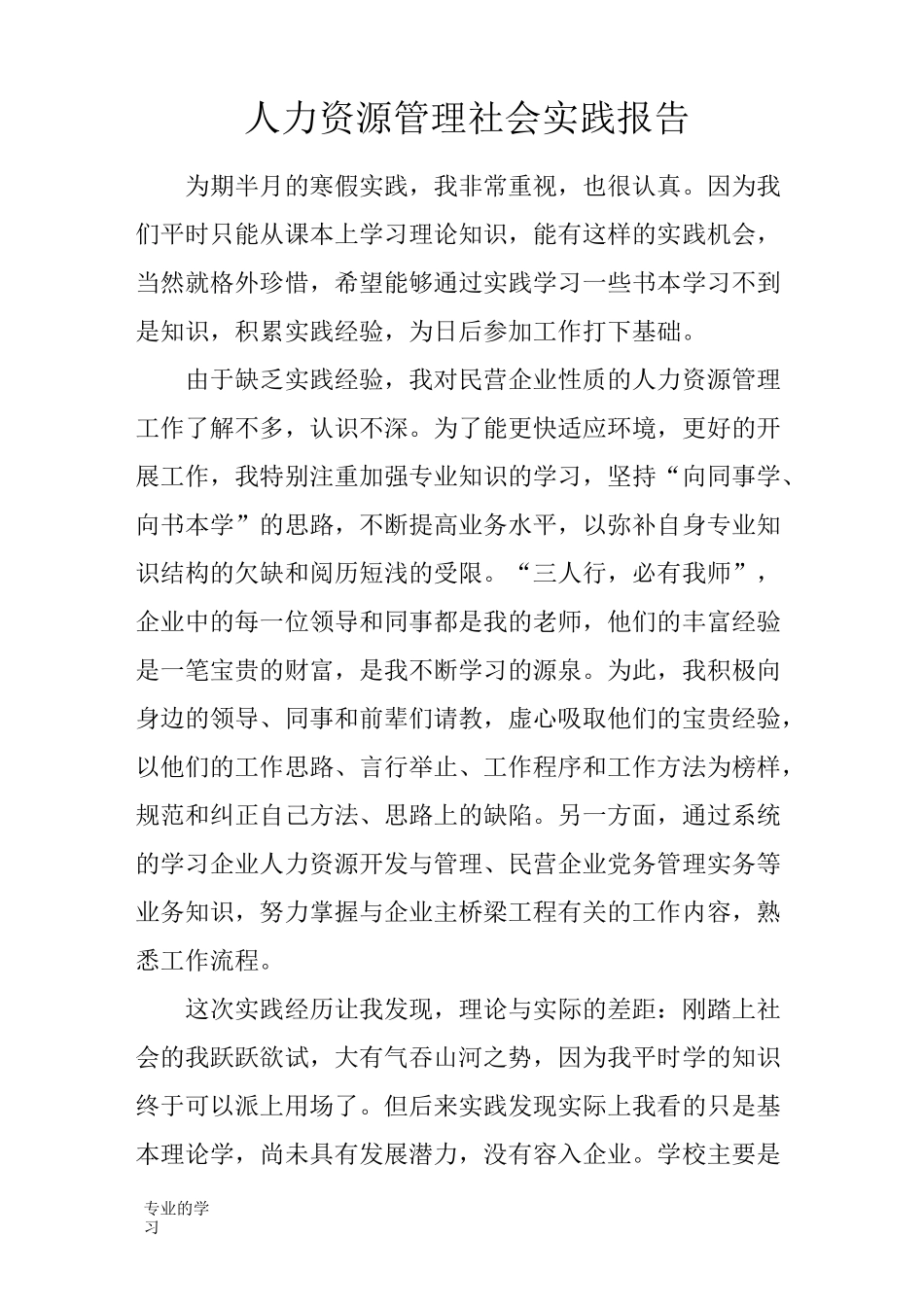 人力资源管理社会实践报告

为期半月的寒假实践，我非常重视，也很认真。因为我们平时只能从课本上学习理论知识，能有这样的实践机会，当然就格外珍惜，希望能够通过实践学习一些书本学习不到是知识，积累实践经验，为日后参加工作打下基础。

由于缺乏实践经验，我对民营企业性质的人力资源管理工作了解不多，认识不深。为了能更快适应环境，更好的开展工作，我特别注重加强专业知识的学习，坚持“向同事学、向书本学”的思路，不断提高业务水平，以弥补自身专业知识结构的欠缺和阅历短浅的受限。“三人行，必有我师”，企业中的每一位领导和同事都是我的老师，他们的丰富经验是一笔宝贵的财富，是我不断学习的源泉。为此，我积极向身边的领导、同事和前辈们请教，虚心吸取他们的宝贵经验，以他们的工作思路、言行举止、工作程序和工作方法为榜样，规范和纠正自己方法、思路上的缺陷。另一方面，通过系统的学习企业人力资源开发与管理、民营企业党务管理实务等业务知识，努力掌握与企业主桥梁工程有关的工作内容，熟悉工作流程。

这次实践经历让我发现，理论与实际的差距：刚踏上社会的我跃跃欲试，大有气吞山河之势，因为我平时学的知识终于可以派上用场了。但后来实践发现实际上我看的只是基本理论学，尚未具有发展潜力，没有容入企业。学校主要是

专业的学习